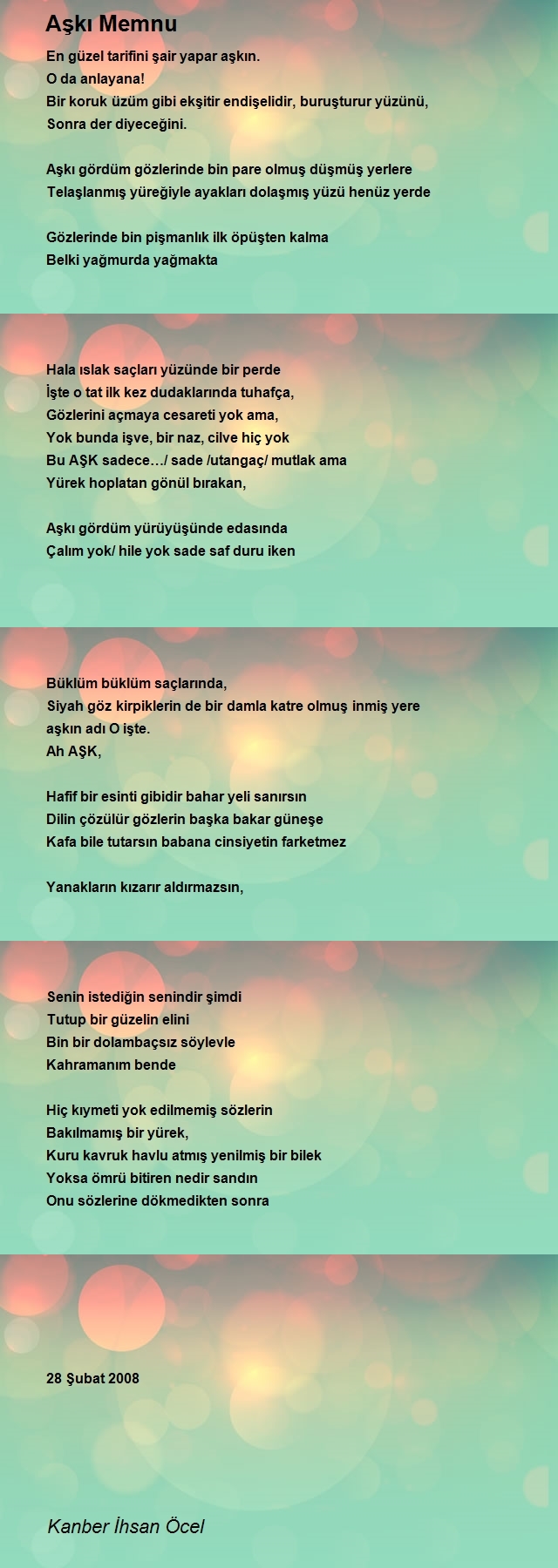 Aşkı Memnu

En güzel tarifini şair yapar aşkın.
O da anlayana!
Bir koruk üzüm gibi ekşitir endişelidir, buruşturur yüzünü,
Sonra der diyeceğini.

Aşkı gördüm gözlerinde bin pare olmuş düşmüş yerlere
Telaşlanmış yüreğiyle ayakları dolaşmış yüzü henüz yerde

Gözlerinde bin pişmanlık ilk öpüşten kalma
Belki yağmurda yağmakta

Hala ıslak saçları yüzünde bir perde
İşte o tat ilk kez dudaklarında tuhafça,
Gözlerini açmaya cesareti yok ama,
Yok bunda işve, bir naz, cilve hiç yok
Bu AŞK sadece…/ sade /utangaç/ mutlak ama
Yürek hoplatan gönül bırakan,

Aşkı gördüm yürüyüşünde edasında
Çalım yok/ hile yok sade saf duru iken

Büklüm büklüm saçlarında,
Siyah göz kirpiklerin de bir damla katre olmuş inmiş yere
aşkın adı O işte.
Ah AŞK,

Hafif bir esinti gibidir bahar yeli sanırsın
Dilin çözülür gözlerin başka bakar güneşe
Kafa bile tutarsın babana cinsiyetin farketmez

Yanakların kızarır aldırmazsın,

Senin istediğin senindir şimdi
Tutup bir güzelin elini
Bin bir dolambaçsız söylevle
Kahramanım bende

Hiç kıymeti yok edilmemiş sözlerin
Bakılmamış bir yürek,
Kuru kavruk havlu atmış yenilmiş bir bilek
Yoksa ömrü bitiren nedir sandın
Onu sözlerine dökmedikten sonra

28 Şubat 2008

Kanber İhsan Öcel